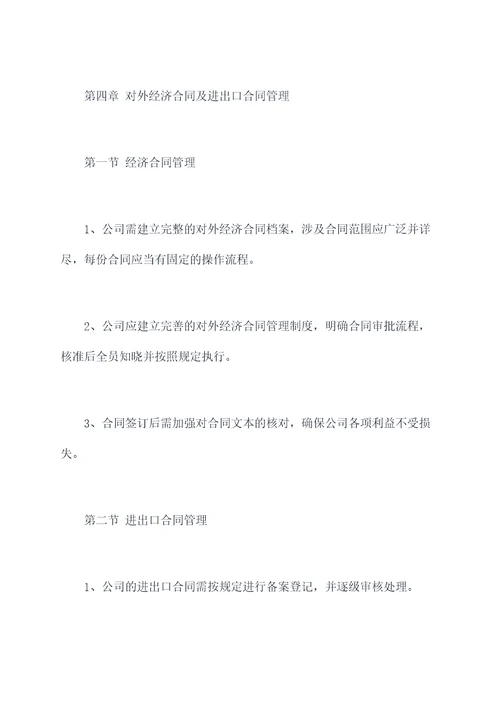 第四章 对外经济合同及进出口合同管理

第一节 经济合同管理

1、公司需建立完整的对外经济合同档案，涉及合同范围应广泛并详尽，每份合同应当有固定的操作流程。

2、公司应建立完善的对外经济合同管理制度，明确合同审批流程，核准后全员知晓并按照规定执行。

3、合同签订后需加强对合同文本的核对，确保公司各项利益不受损失。

第二节 进出口合同管理

1、公司的进出口合同需按规定进行备案登记，并逐级审核处理。